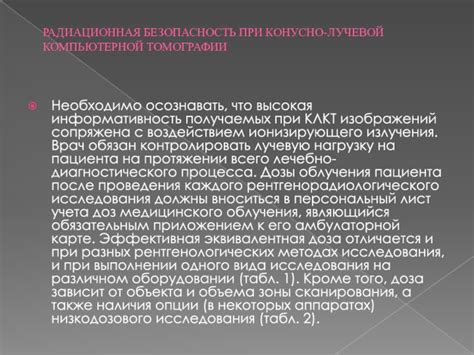 РАДИАЦИОННАЯ БЕЗОПАСНОСТЬ ПРИ КОНУСНО-ЛУЧЕВОЙ КОМПЬЮТЕРНОЙ ТОМОГРАФИИ

Необходимо осознавать, что высокая информативность получаемых при КЛКТ изображений сопряжена с воздействием ионизирующего излучения. Врач обязан контролировать лучевую нагрузку на пациента на протяжении всего лечебно-диагностического процесса. Дозы облучения пациента после проведения каждого рентгенорадиологического исследования должны вноситься в персональный лист учета доз медицинского облучения, являющийся обязательным приложением к его амбулаторной карте. Эффективная эквивалентная доза отличается и при разных рентгенологических методах исследования, и при выполнении одного вида исследования на различном оборудовании (табл. 1). Кроме того, доза зависит от объекта и объема зоны сканирования, а также наличия опции (в некоторых аппаратах) низкодозового исследования (табл. 2).